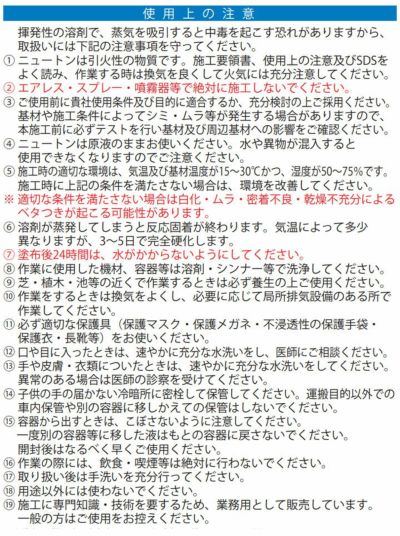 使用上の注意

揮発性の溶剤で、蒸気を吸引すると中毒を起こす恐れがありますから、取扱いには下記の注意事項を守ってください。

① ニュートンは引火性の物質です。施工要領書、使用上の注意及びSDSをよく読み、作業する時は換気を良くして火気には充分注意してください。
② エアレス・スプレー・噴霧器等で絶対に施工しないでください。
③ ご使用前に貴社使用条件及び目的に適合するか、充分検討の上ご採用ください。基材や施工条件によってシミ・ムラ等が発生する場合がありますので、本施工前に必ずテストを行い基材及び周辺基材への影響をご確認ください。
④ ニュートンは原液のままお使いください。水や異物が混入すると使用できなくなりますのでご注意ください。
⑤ 施工時の適切な環境は、気温及び基材温度が15～30℃かつ、湿度が50～75%です。施工時に上記の条件を満たさない場合は、環境を改善してください。
※ 適切な条件を満たさない場合は白化・ムラ・密着不良・乾燥不充分によるベタつきが起こる可能性があります。
⑥ 溶剤が蒸発してしまうと反応固着が終わります。気温によって多少異なりますが、3～5日で完全硬化します。
⑦ 塗布後24時間は、水がかからないようにしてください。
⑧ 作業に使用した機材、容器等は溶剤・シンナー等で洗浄してください。
⑨ 芝・植木・池等の近くで作業するときは必ず養生の上ご使用ください。
⑩ 作業をするときは換気をよくし、必要に応じて局所排気設備のある所で作業してください。
⑪ 必ず適切な保護具（保護マスク・保護メガネ・不浸透性の保護手袋・保護衣・長靴等）をお使いください。
⑫ 口や目に入ったときは、速やかに充分な水洗いをし、医師にご相談ください。
⑬ 手や皮膚・衣類についたときは、速やかに充分な水洗いをしてください。異常のある場合は医師の診察を受けてください。
⑭ 子供の手の届かない冷暗所に密栓して保管してください。運搬目的以外での車内保管や別の容器に移しかえての保管はしないでください。
⑮ 容器から出すときは、こぼさないように注意してください。一度別の容器等に移した液はもとの容器に戻さないでください。開封後はなるべく早くご使用ください。
⑯ 作業の際には、飲食・喫煙等は絶対に行わないでください。
⑰ 取り扱い後は手洗いを充分行ってください。
⑱ 用途以外には使わないでください。
⑲ 施工に専門知識・技術を要するため、業務用として販売しています。一般の方はご使用をお控えください。